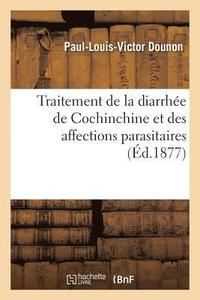 Paul-Louis-Victor Dounon

Traitement de la diarrhée de Cochinchine et des affections parasitaires (Éd.1877)

hachette LIVRE BnF